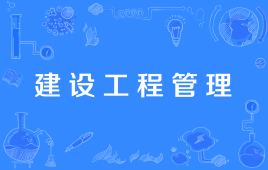 建设工程管理